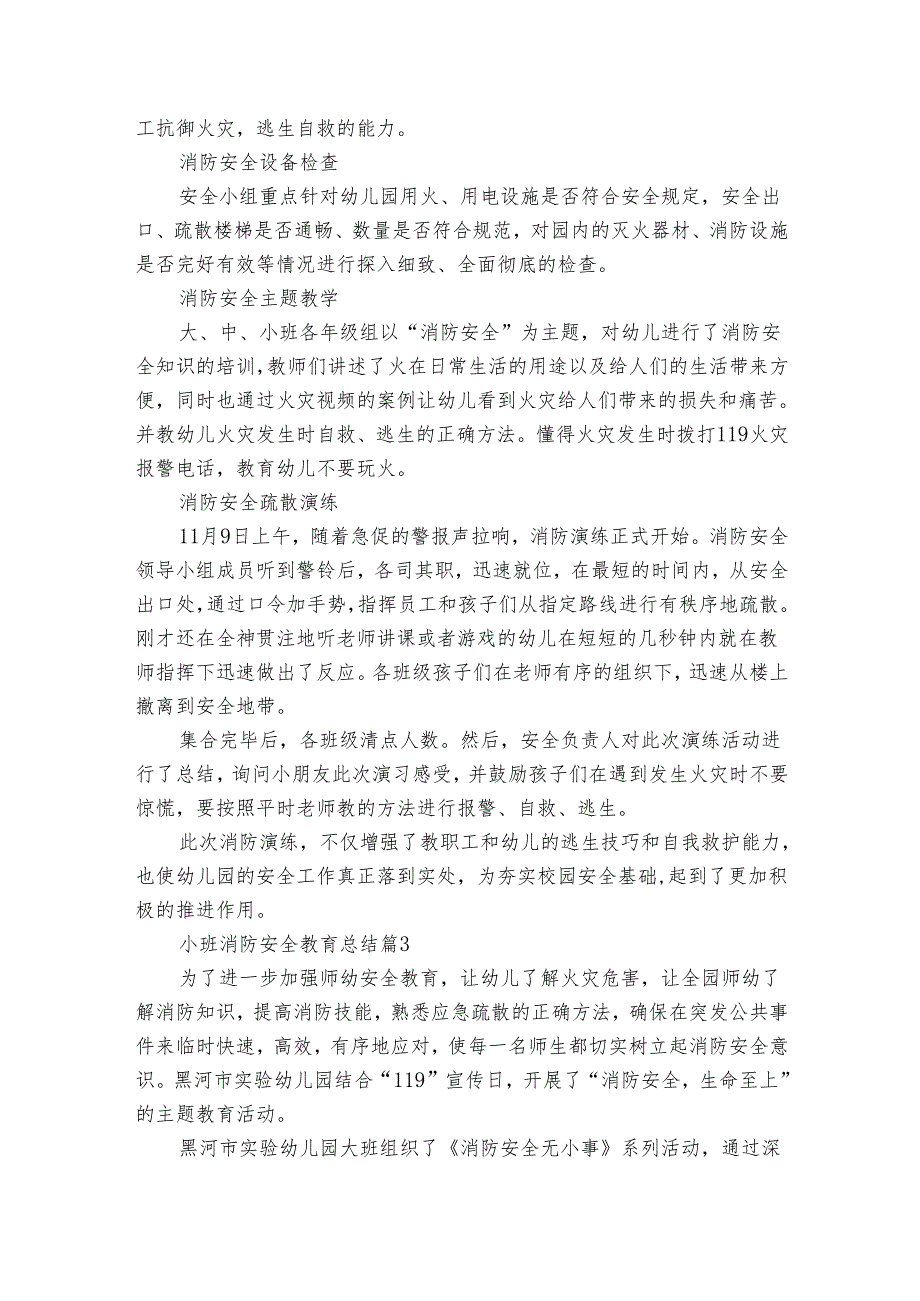 工抗御火灾，逃生自救的能力。

消防安全设备检查

安全小组重点针对幼儿园用火、用电设施是否符合安全规定，安全出口、疏散楼梯是否通畅、数量是否符合规范，对园内的灭火器材、消防设施是否完好有效等情况进行探入细致、全面彻底的检查。

消防安全主题教学

大、中、小班各年级组以“消防安全”为主题，对幼儿进行了消防安全知识的培训，教师们讲述了火在日常生活的用途以及给人们的生活带来方便，同时也通过火灾视频的案例让幼儿看到火灾给人们带来的损失和痛苦。并教幼儿火灾发生时自救、逃生的正确方法。懂得火灾发生时拨打119火灾报警电话，教育幼儿不要玩火。

消防安全疏散演练

11月9日上午，随着急促的警报声拉响，消防演练正式开始。消防安全领导小组成员听到警铃后，各司其职，迅速就位，在最短的时间内，从安全出口处，通过口令加手势，指挥员工和孩子们从指定路线进行有秩序地疏散。刚才还在全神贯注地听老师讲课或者游戏的幼儿在短短的几秒钟内就在教师指挥下迅速做出了反应。各班级孩子们在老师有序的组织下，迅速从楼上撤离到安全地带。

集合完毕后，各班级清点人数。然后，安全负责人对此次演练活动进行了总结，询问小朋友此次演习感受，并鼓励孩子们在遇到发生火灾时不要惊慌，要按照平时老师教的方法进行报警、自救、逃生。

此次消防演练，不仅增强了教职工和幼儿的逃生技巧和自我救护能力，也使幼儿园的安全工作真正落到实处，为夯实校园安全基础,起到了更加积极的推进作用。

小班消防安全教育总结篇3

为了进一步加强师幼安全教育，让幼儿了解火灾危害，让全园师幼了解消防知识，提高消防技能，熟悉应急疏散的正确方法，确保在突发公共事件来临时快速，高效，有序地应对，使每一名师生都切实树立起消防安全意识。黑河市实验幼儿园结合“119”宣传日，开展了“消防安全，生命至上”的主题教育活动。

黑河市实验幼儿园大班组织了《消防安全无小事》系列活动，通过深